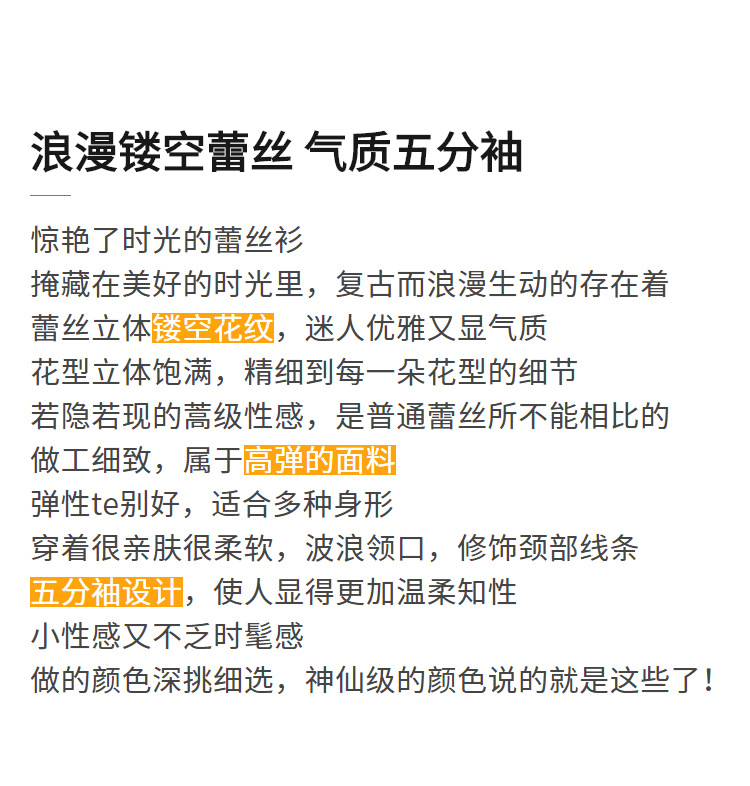 浪漫镂空蕾丝 气质五分袖

惊艳了时光的蕾丝衫
掩藏在美好的时光里，复古而浪漫生动的存在着
蕾丝立体镂空花纹，迷人优雅又显气质
花型立体饱满，精细到每一朵花型的细节
若隐若现的蒿级性感，是普通蕾丝所不能相比的
做工细致，属于高弹的面料
弹性te别好，适合多种身形
穿着很亲肤很柔软，波浪领口，修饰颈部线条
五分袖设计，使人显得更加温柔知性
小性感又不乏时髦感
做的颜色深挑细选，神仙级的颜色说的就是这些了！